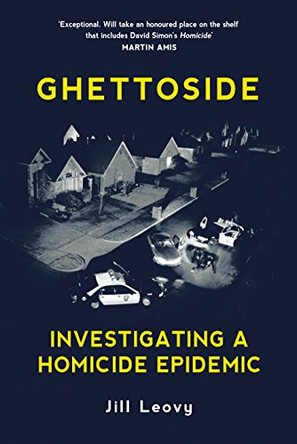 'Exceptional. Will take an honoured place on the shelf that includes David Simon's Homicide'
MARTIN AMIS

GHETTOSIDE

INVESTIGATING A HOMICIDE EPIDEMIC

Jill Leovy